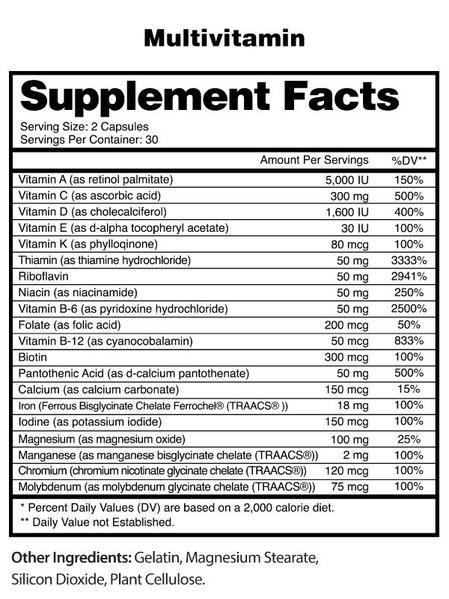 Multivitamin

Supplement Facts

Serving Size: 2 Capsules
Servings Per Container: 30

|  | Amount Per Servings | %DV** |
|---|---|---|
| Vitamin A (as retinol palmitate) | 5,000 IU | 150% |
| Vitamin C (as ascorbic acid) | 300 mg | 500% |
| Vitamin D (as cholecalciferol) | 1,600 IU | 400% |
| Vitamin E (as d-alpha tocopheryl acetate) | 30 IU | 100% |
| Vitamin K (as phylloqinone) | 80 mcg | 100% |
| Thiamin (as thiamine hydrochloride) | 50 mg | 3333% |
| Riboflavin | 50 mg | 2941% |
| Niacin (as niacinamide) | 50 mg | 250% |
| Vitamin B-6 (as pyridoxine hydrochloride) | 50 mg | 2500% |
| Folate (as folic acid) | 200 mcg | 50% |
| Vitamin B-12 (as cyanocobalamin) | 50 mcg | 833% |
| Biotin | 300 mcg | 100% |
| Pantothenic Acid (as d-calcium pantothenate) | 50 mg | 500% |
| Calcium (as calcium carbonate) | 150 mcg | 15% |
| Iron (Ferrous Bisglycinate Chelate Ferrochel® (TRAACS® )) | 18 mg | 100% |
| Iodine (as potassium iodide) | 150 mcg | 100% |
| Magnesium (as magnesium oxide) | 100 mg | 25% |
| Manganese (as manganese bisglycinate chelate (TRAACS®)) | 2 mg | 100% |
| Chromium (chromium nicotinate glycinate chelate (TRAACS®)) | 120 mcg | 100% |
| Molybdenum (as molybdenum glycinate chelate (TRAACS®)) | 75 mcg | 100% |

* Percent Daily Values (DV) are based on a 2,000 calorie diet.
** Daily Value not Established.

Other Ingredients: Gelatin, Magnesium Stearate, Silicon Dioxide, Plant Cellulose.